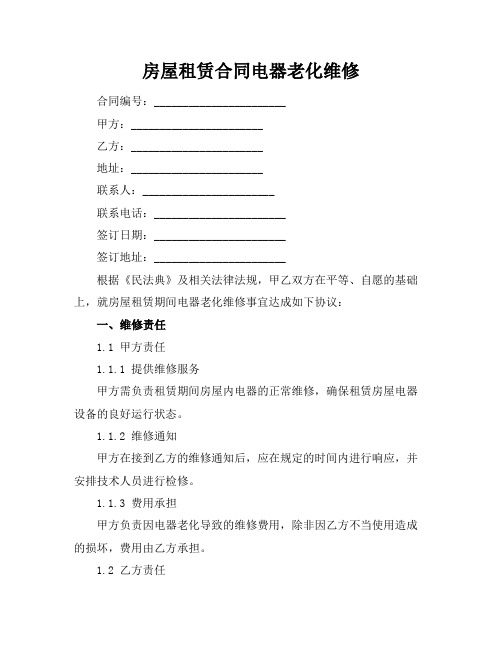 房屋租赁合同电器老化维修

合同编号：____

甲方：____

乙方：____

地址：____

联系人：____

联系电话：____

签订日期：____

签订地址：____

根据《民法典》及相关法律法规，甲乙双方在平等、自愿的基础上，就房屋租赁期间电器老化维修事宜达成如下协议：

一、维修责任

1.1 甲方责任

1.1.1 提供维修服务

甲方需负责租赁期间房屋内电器的正常维修，确保租赁房屋电器设备的良好运行状态。

1.1.2 维修通知

甲方在接到乙方的维修通知后，应在规定的时间内进行响应，并安排技术人员进行检修。

1.1.3 费用承担

甲方负责因电器老化导致的维修费用，除非因乙方不当使用造成的损坏，费用由乙方承担。

1.2 乙方责任